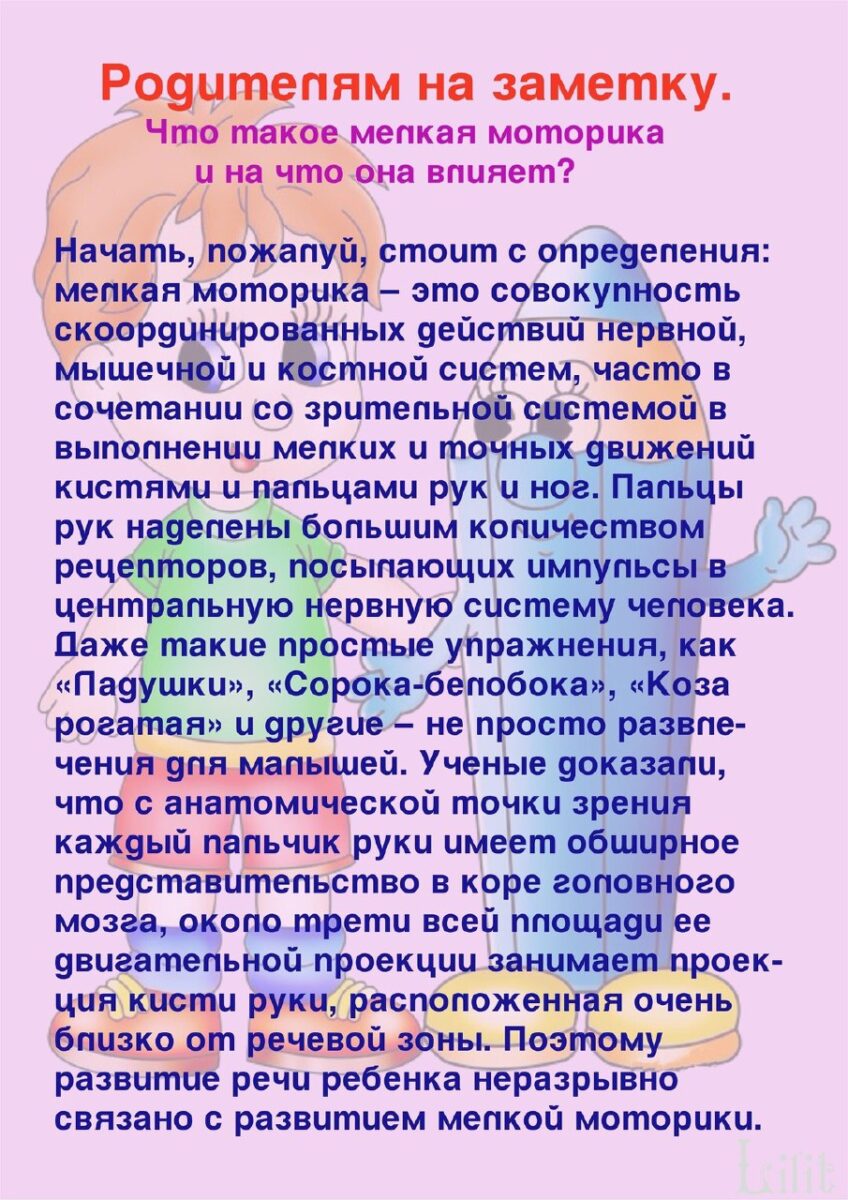 Родителям на заметку.
Что такое мелкая моторика
и на что она влияет?

Начать, пожалуй, стоит с определения: мелкая моторика – это совокупность скоординированных действий нервной, мышечной и костной систем, часто в сочетании со зрительной системой в выполнении мелких и точных движений кистями и пальцами рук и ног. Пальцы рук наделены большим количеством рецепторов, посылающих импульсы в центральную нервную систему человека. Даже такие простые упражнения, как «Ладушки», «Сорока-белобока», «Коза рогатая» и другие – не просто развлечения для малышей. Ученые доказали, что с анатомической точки зрения каждый пальчик руки имеет обширное представительство в коре головного мозга, около трети всей площади ее двигательной проекции занимает проекция кисти руки, расположенная очень близко от речевой зоны. Поэтому развитие речи ребенка неразрывно связано с развитием мелкой моторики.

Lilit